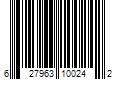 6 27963 10024 2